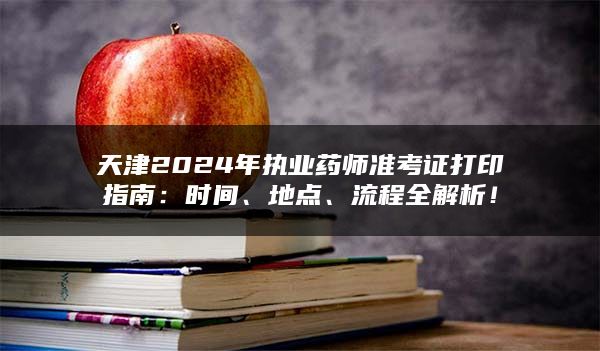 天津2024年执业药师准考证打印指南：时间、地点、流程全解析！